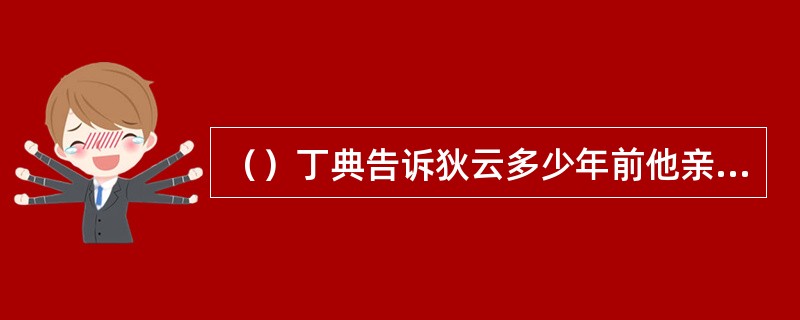 （）丁典告诉狄云多少年前他亲...